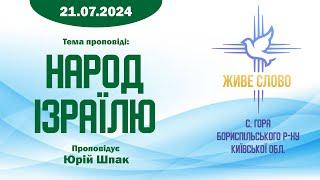 21.07.2024

Тема проповіді:

НАРОД ІЗРАЇЛЮ

Проповідує
Юрій Шпак

ЖИВЕ СЛОВО

С. ГОРА
БОРИСПІЛЬСЬКОГО Р-НУ
КИЇВСЬКОЇ ОБЛ.